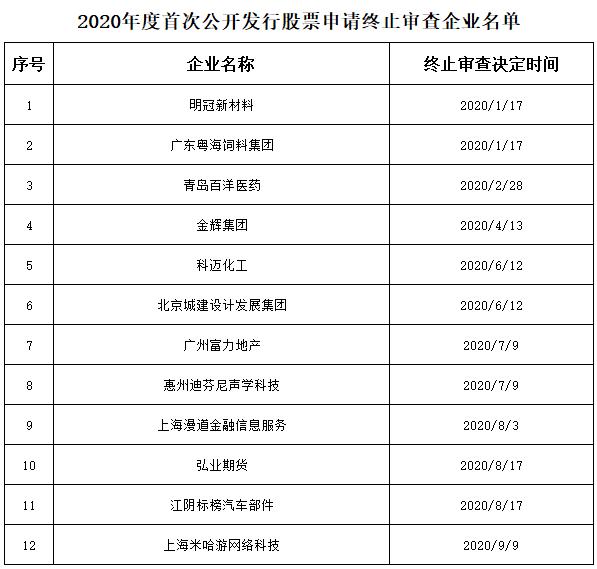 2020年度首次公开发行股票申请终止审查企业名单

| 序号 | 企业名称 | 终止审查决定时间 |
|---|---|---|
| 1 | 明冠新材料 | 2020/1/17 |
| 2 | 广东粤海饲料集团 | 2020/1/17 |
| 3 | 青岛百洋医药 | 2020/2/28 |
| 4 | 金辉集团 | 2020/4/13 |
| 5 | 科迈化工 | 2020/6/12 |
| 6 | 北京城建设计发展集团 | 2020/6/12 |
| 7 | 广州富力地产 | 2020/7/9 |
| 8 | 惠州迪芬尼声学科技 | 2020/7/9 |
| 9 | 上海漫道金融信息服务 | 2020/8/3 |
| 10 | 弘业期货 | 2020/8/17 |
| 11 | 江阴标榜汽车部件 | 2020/8/17 |
| 12 | 上海米哈游网络科技 | 2020/9/9 |